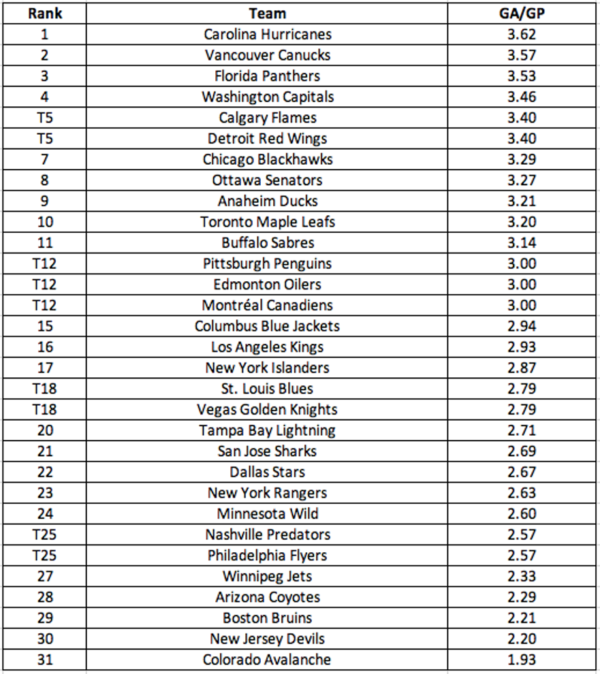 | Rank | Team | GA/GP |
|---|---|---|
| 1 | Carolina Hurricanes | 3.62 |
| 2 | Vancouver Canucks | 3.57 |
| 3 | Florida Panthers | 3.53 |
| 4 | Washington Capitals | 3.46 |
| T5 | Calgary Flames | 3.40 |
| T5 | Detroit Red Wings | 3.40 |
| 7 | Chicago Blackhawks | 3.29 |
| 8 | Ottawa Senators | 3.27 |
| 9 | Anaheim Ducks | 3.21 |
| 10 | Toronto Maple Leafs | 3.20 |
| 11 | Buffalo Sabres | 3.14 |
| T12 | Pittsburgh Penguins | 3.00 |
| T12 | Edmonton Oilers | 3.00 |
| T12 | Montréal Canadiens | 3.00 |
| 15 | Columbus Blue Jackets | 2.94 |
| 16 | Los Angeles Kings | 2.93 |
| 17 | New York Islanders | 2.87 |
| T18 | St. Louis Blues | 2.79 |
| T18 | Vegas Golden Knights | 2.79 |
| 20 | Tampa Bay Lightning | 2.71 |
| 21 | San Jose Sharks | 2.69 |
| 22 | Dallas Stars | 2.67 |
| 23 | New York Rangers | 2.63 |
| 24 | Minnesota Wild | 2.60 |
| T25 | Nashville Predators | 2.57 |
| T25 | Philadelphia Flyers | 2.57 |
| 27 | Winnipeg Jets | 2.33 |
| 28 | Arizona Coyotes | 2.29 |
| 29 | Boston Bruins | 2.21 |
| 30 | New Jersey Devils | 2.20 |
| 31 | Colorado Avalanche | 1.93 |